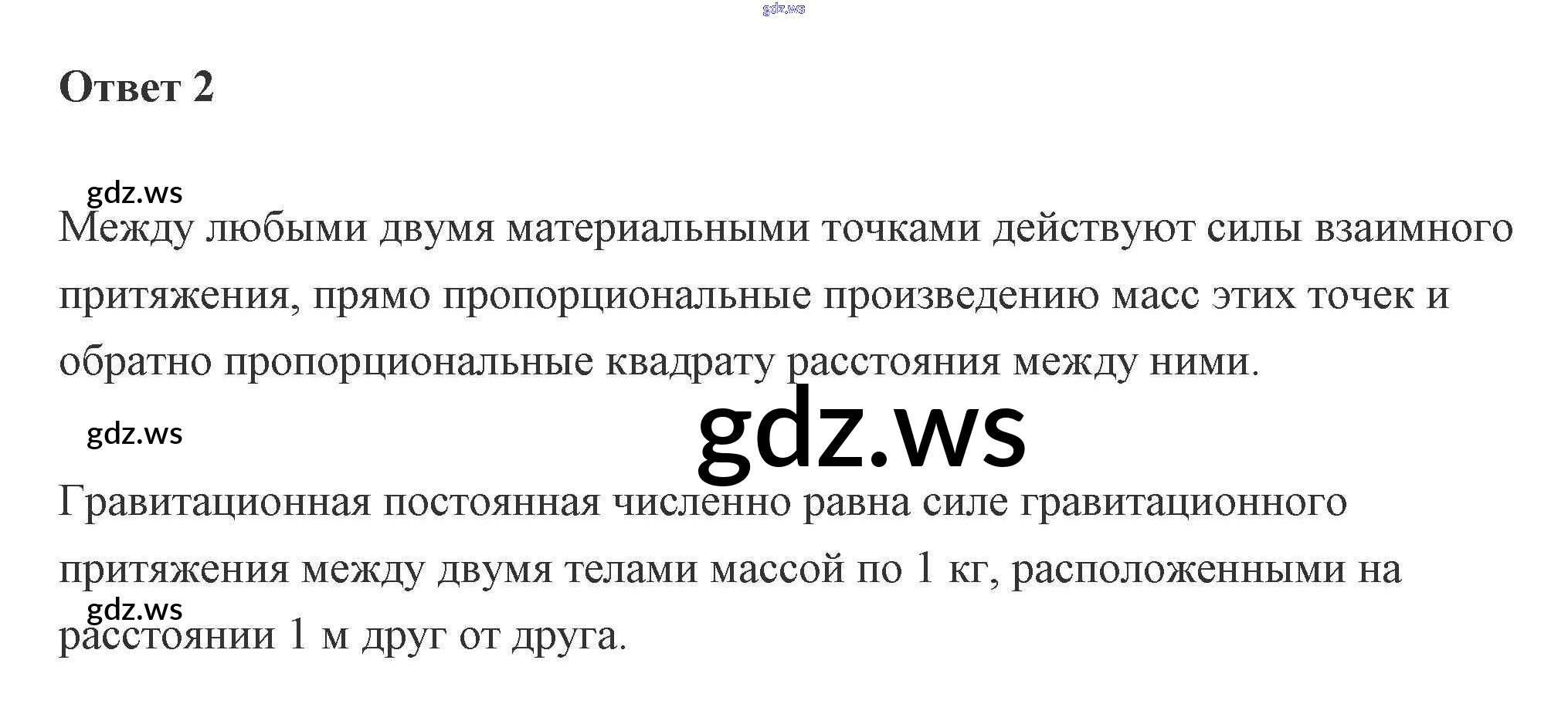 Ответ 2

Между любыми двумя материальными точками действуют силы взаимного притяжения, прямо пропорциональные произведению масс этих точек и обратно пропорциональные квадрату расстояния между ними.

Гравитационная постоянная численно равна силе гравитационного притяжения между двумя телами массой по 1 кг, расположенными на расстоянии 1 м друг от друга.

gdz.ws